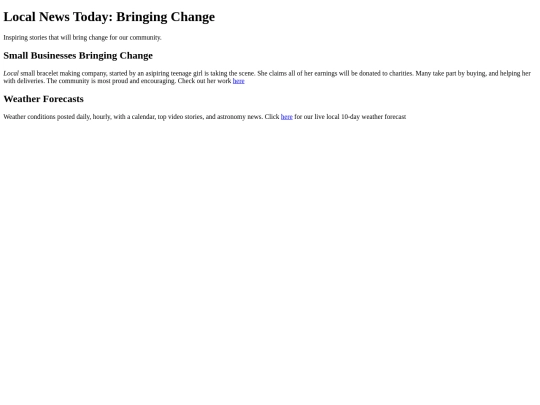 Local News Today: Bringing Change

Inspiring stories that will bring change for our community.

Small Businesses Bringing Change

Local small bracelet making company, started by an asipiring teenage girl is taking the scene. She claims all of her earnings will be donated to charities. Many take part by buying, and helping her with deliveries. The community is most proud and encouraging. Check out her work here

Weather Forecasts

Weather conditions posted daily, hourly, with a calendar, top video stories, and astronomy news. Click here for our live local 10-day weather forecast